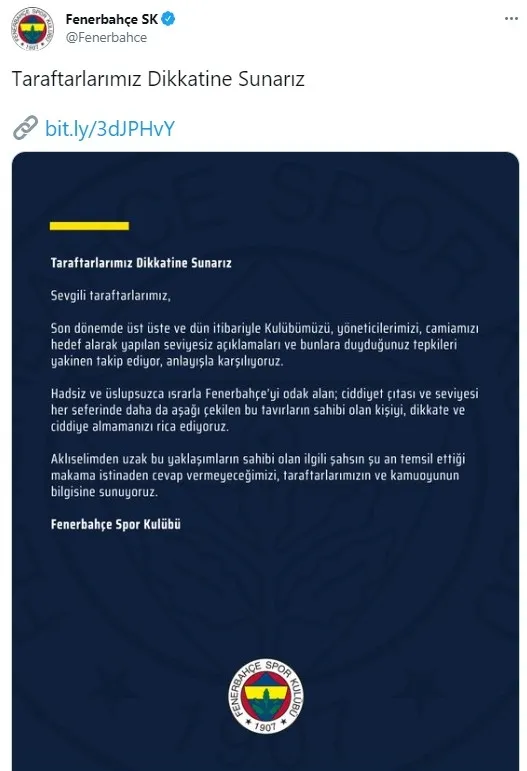 Fenerbahçe SK
@Fenerbahce

Taraftarlarımız Dikkatine Sunarız

bit.ly/3dJPHvY

Taraftarlarımız Dikkatine Sunarız

Sevgili taraftarlarımız,

Son dönemde üst üste ve dün itibariyle Kulübümüzü, yöneticilerimizi, camiamızı hedef alarak yapılan seviyesiz açıklamaları ve bunlara duyduğunuz tepkileri yakinen takip ediyor, anlayışla karşılıyoruz.

Hadsiz ve üslupsuzca ısrarla Fenerbahçe'yi odak alan; ciddiyet çıtası ve seviyesi her seferinde daha da aşağı çekilen bu tavırların sahibi olan kişiyi, dikkate ve ciddiye almamanızı rica ediyoruz.

Aklıselimden uzak bu yaklaşımların sahibi olan ilgili şahsın şu an temsil ettiği makama istinaden cevap vermeyeceğimizi, taraftarlarımızın ve kamuoyunun bilgisine sunuyoruz.

Fenerbahçe Spor Kulübü

FENERBAHÇE SPOR KULÜBÜ
1907